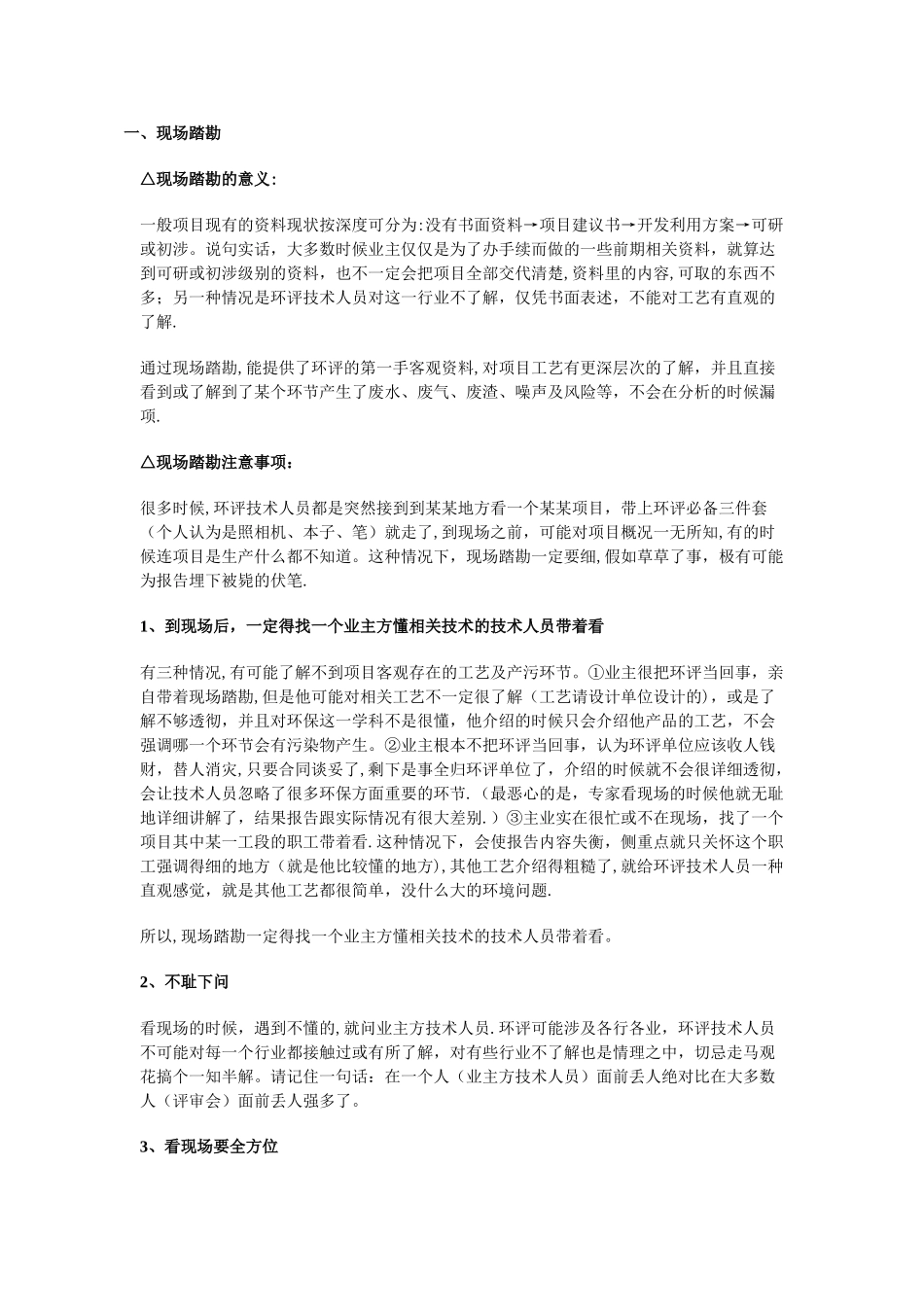 一、现场踏勘

△现场踏勘的意义:

一般项目现有的资料现状按深度可分为:没有书面资料→项目建议书→开发利用方案→可研或初涉。说句实话，大多数时候业主仅仅是为了办手续而做的一些前期相关资料，就算达到可研或初涉级别的资料，也不一定会把项目全部交代清楚,资料里的内容,可取的东西不多；另一种情况是环评技术人员对这一行业不了解，仅凭书面表述，不能对工艺有直观的了解.

通过现场踏勘,能提供了环评的第一手客观资料,对项目工艺有更深层次的了解，并且直接看到或了解到了某个环节产生了废水、废气、废渣、噪声及风险等，不会在分析的时候漏项.

△现场踏勘注意事项：

很多时候,环评技术人员都是突然接到到某某地方看一个某某项目，带上环评必备三件套（个人认为是照相机、本子、笔）就走了,到现场之前，可能对项目概况一无所知,有的时候连项目是生产什么都不知道。这种情况下，现场踏勘一定要细,假如草草了事，极有可能为报告埋下被毙的伏笔.

1、到现场后，一定得找一个业主方懂相关技术的技术人员带着看

有三种情况,有可能了解不到项目客观存在的工艺及产污环节。①业主很把环评当回事，亲自带着现场踏勘,但是他可能对相关工艺不一定很了解（工艺请设计单位设计的），或是了解不够透彻，并且对环保这一学科不是很懂，他介绍的时候只会介绍他产品的工艺，不会强调哪一个环节会有污染物产生。②业主根本不把环评当回事，认为环评单位应该收人钱财，替人消灾,只要合同谈妥了,剩下是事全归环评单位了，介绍的时候就不会很详细透彻,会让技术人员忽略了很多环保方面重要的环节.（最恶心的是，专家看现场的时候他就无耻地详细讲解了，结果报告跟实际情况有很大差别.）③主业实在很忙或不在现场，找了一个项目其中某一工段的职工带着看.这种情况下，会使报告内容失衡，侧重点就只关怀这个职工强调得细的地方（就是他比较懂的地方),其他工艺介绍得粗糙了,就给环评技术人员一种直观感觉，就是其他工艺都很简单，没什么大的环境问题.

所以,现场踏勘一定得找一个业主方懂相关技术的技术人员带着看。

2、不耻下问

看现场的时候，遇到不懂的,就问业主方技术人员.环评可能涉及各行各业，环评技术人员不可能对每一个行业都接触过或有所了解，对有些行业不了解也是情理之中，切忌走马观花搞个一知半解。请记住一句话：在一个人（业主方技术人员）面前丢人绝对比在大多数人（评审会）面前丢人强多了。

3、看现场要全方位